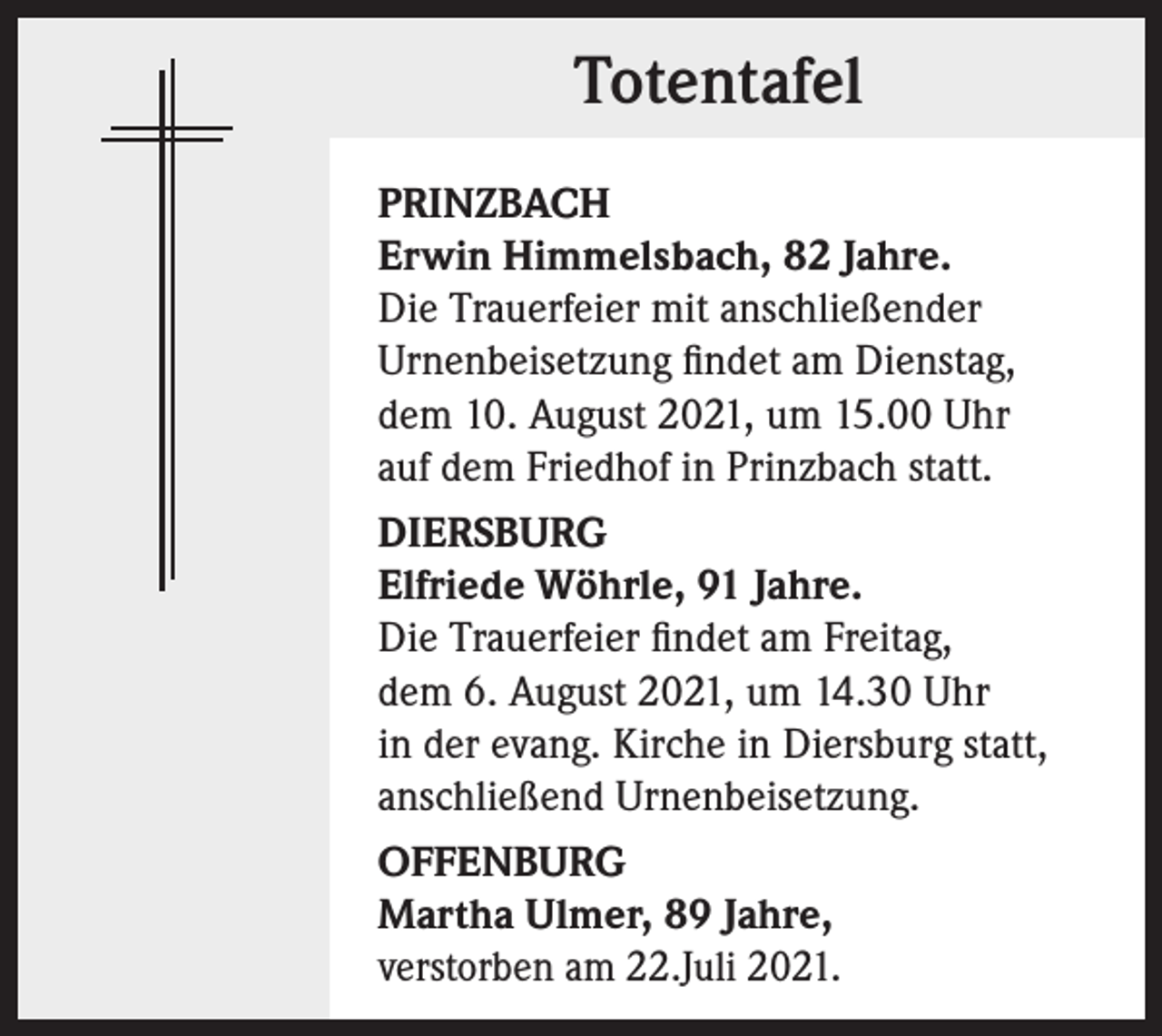 Totentafel

PRINZBACH
Erwin Himmelsbach, 82 Jahre.
Die Trauerfeier mit anschließender Urnenbeisetzung findet am Dienstag, dem 10. August 2021, um 15.00 Uhr auf dem Friedhof in Prinzbach statt.

DIERSBURG
Elfriede Wöhrle, 91 Jahre.
Die Trauerfeier findet am Freitag, dem 6. August 2021, um 14.30 Uhr in der evang. Kirche in Diersburg statt, anschließend Urnenbeisetzung.

OFFENBURG
Martha Ulmer, 89 Jahre,
verstorben am 22.Juli 2021.